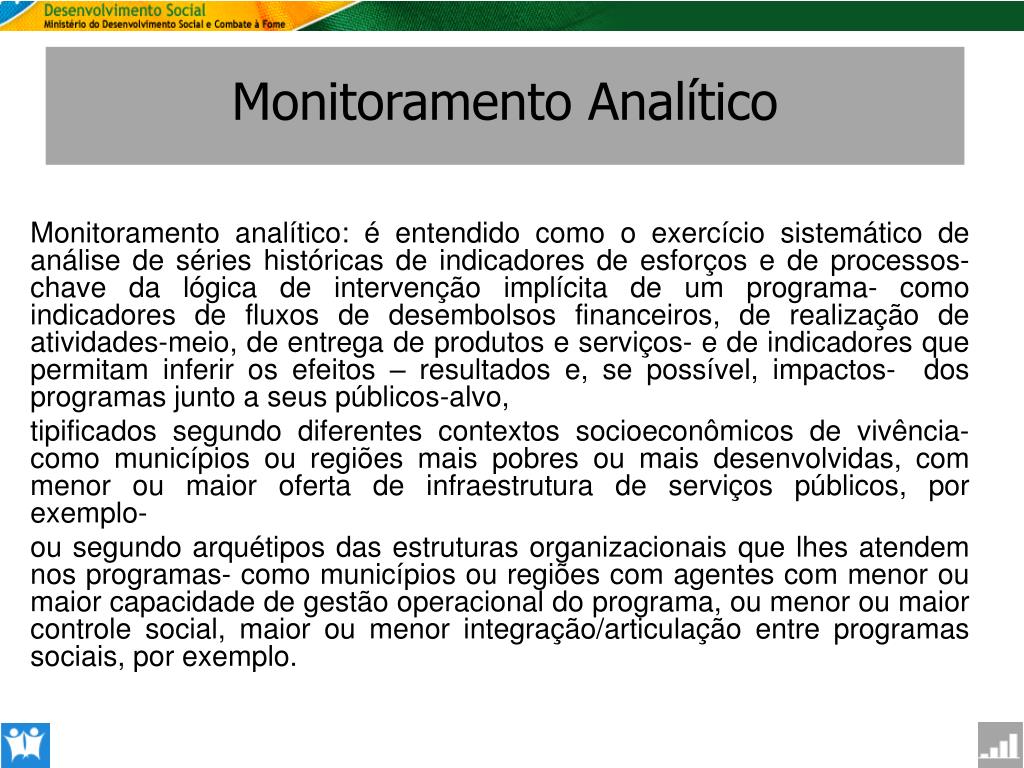 Desenvolvimento Social
Ministério do Desenvolvimento Social e Combate à Fome

Monitoramento Analítico

Monitoramento analítico: é entendido como o exercício sistemático de análise de séries históricas de indicadores de esforços e de processos-chave da lógica de intervenção implícita de um programa- como indicadores de fluxos de desembolsos financeiros, de realização de atividades-meio, de entrega de produtos e serviços- e de indicadores que permitam inferir os efeitos – resultados e, se possível, impactos- dos programas junto a seus públicos-alvo,

tipificados segundo diferentes contextos socioeconômicos de vivência- como municípios ou regiões mais pobres ou mais desenvolvidas, com menor ou maior oferta de infraestrutura de serviços públicos, por exemplo-

ou segundo arquétipos das estruturas organizacionais que lhes atendem nos programas- como municípios ou regiões com agentes com menor ou maior capacidade de gestão operacional do programa, ou menor ou maior controle social, maior ou menor integração/articulação entre programas sociais, por exemplo.